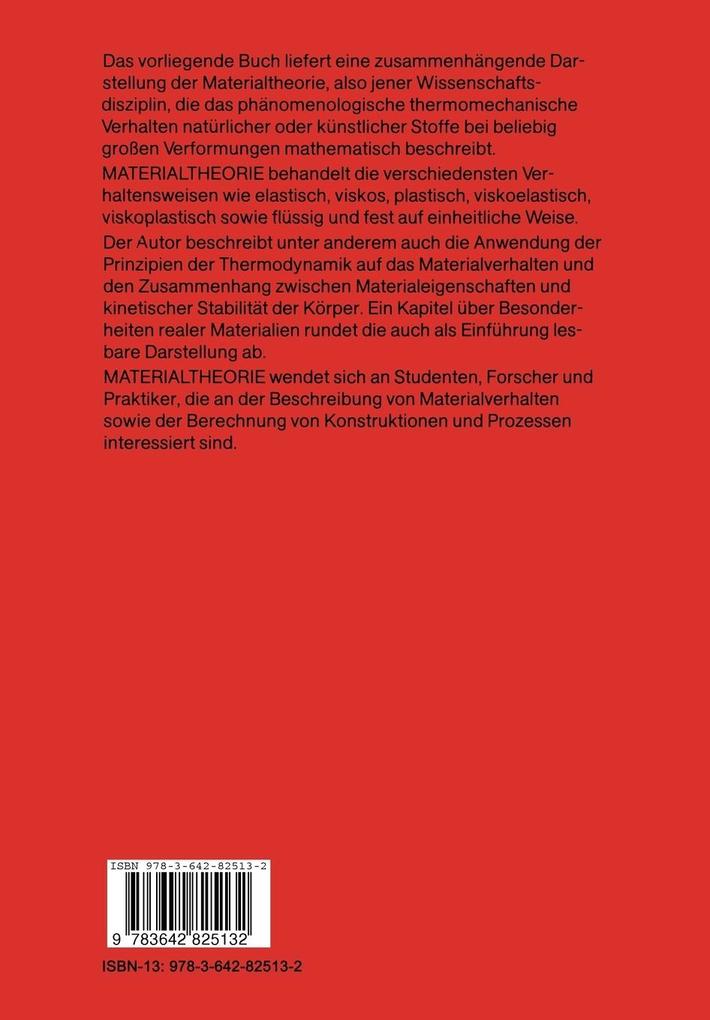 Das vorliegende Buch liefert eine zusammenhängende Darstellung der Materialtheorie, also jener Wissenschaftsdisziplin, die das phänomenologische thermomechanische Verhalten natürlicher oder künstlicher Stoffe bei beliebig großen Verformungen mathematisch beschreibt.

MATERIALTHEORIE behandelt die verschiedensten Verhaltensweisen wie elastisch, viskos, plastisch, viskoelastisch, viskoplastisch sowie flüssig und fest auf einheitliche Weise.

Der Autor beschreibt unter anderem auch die Anwendung der Prinzipien der Thermodynamik auf das Materialverhalten und den Zusammenhang zwischen Materialeigenschaften und kinetischer Stabilität der Körper. Ein Kapitel über Besonderheiten realer Materialien rundet die auch als Einführung lesbare Darstellung ab.

MATERIALTHEORIE wendet sich an Studenten, Forscher und Praktiker, die an der Beschreibung von Materialverhalten sowie der Berechnung von Konstruktionen und Prozessen interessiert sind.

ISBN 978-3-642-82513-2

9 783642 825132

ISBN-13: 978-3-642-82513-2